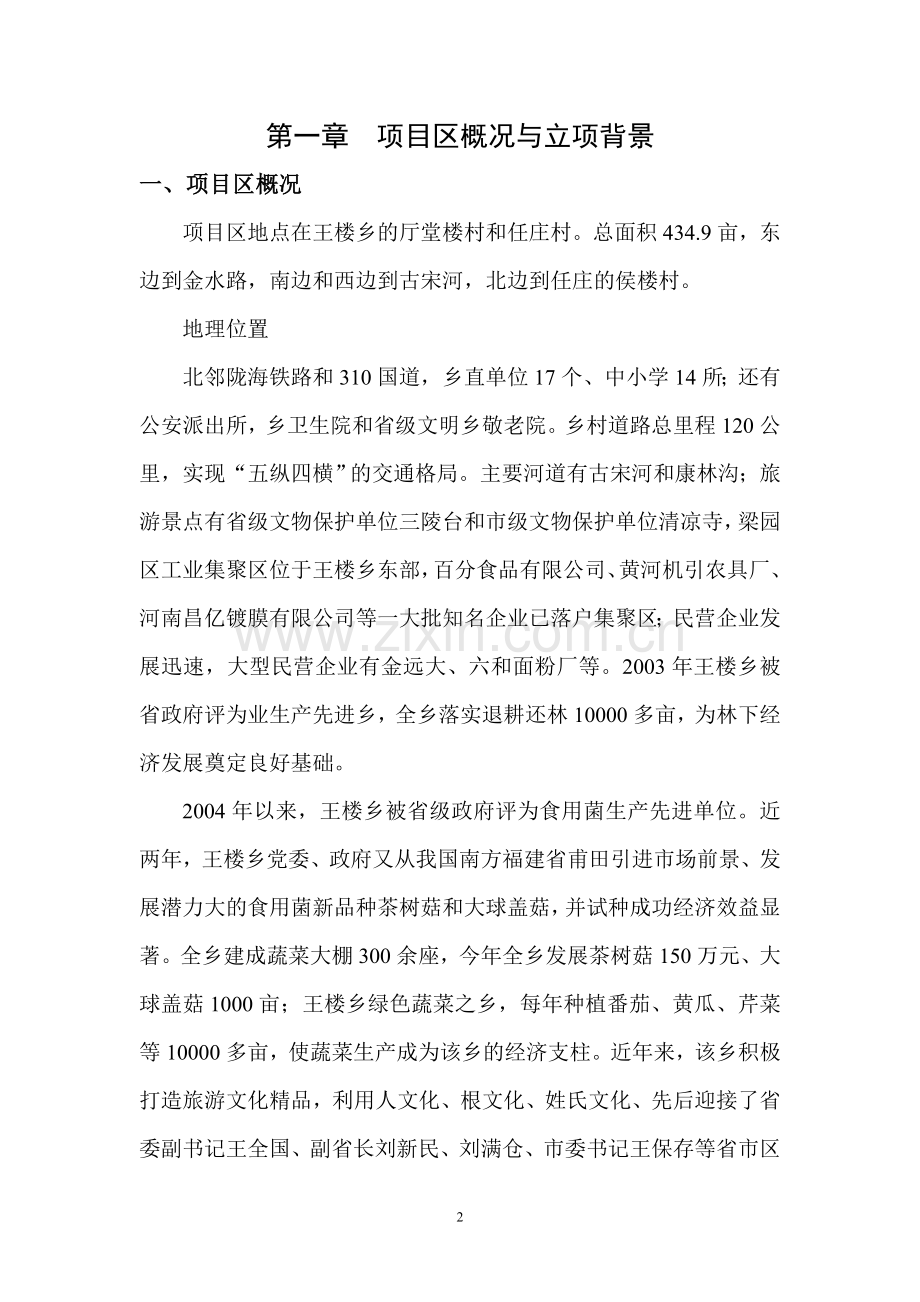 第一章 项目区概况与立项背景

一、项目区概况

项目区地点在王楼乡的厅堂楼村和任庄村。总面积434.9亩，东边到金水路，南边和西边到古宋河，北边到任庄的侯楼村。

地理位置

北邻陇海铁路和310国道，乡直单位17个、中小学14所；还有公安派出所，乡卫生院和省级文明乡敬老院。乡村道路总里程120公里，实现“五纵四横”的交通格局。主要河道有古宋河和康林沟；旅游景点有省级文物保护单位三陵台和市级文物保护单位清凉寺，梁园区工业集聚区位于王楼乡东部，百分食品有限公司、黄河机引农具厂、河南昌亿镀膜有限公司等一大批知名企业已落户集聚区；民营企业发展迅速，大型民营企业有金远大、六和面粉厂等。2003年王楼乡被省政府评为业生产先进乡，全乡落实退耕还林10000多亩，为林下经济发展奠定良好基础。

2004年以来，王楼乡被省级政府评为食用菌生产先进单位。近两年，王楼乡党委、政府又从我国南方福建省甫田引进市场前景、发展潜力大的食用菌新品种茶树菇和大球盖菇，并试种成功经济效益显著。全乡建成蔬菜大棚300余座，今年全乡发展茶树菇150万元、大球盖菇1000亩；王楼乡绿色蔬菜之乡，每年种植番茄、黄瓜、芹菜等10000多亩，使蔬菜生产成为该乡的经济支柱。近年来，该乡积极打造旅游文化精品，利用人文化、根文化、姓氏文化、先后迎接了省委副书记王全国、副省长刘新民、刘满仓、市委书记王保存等省市区

2

www.zixin.com.cn